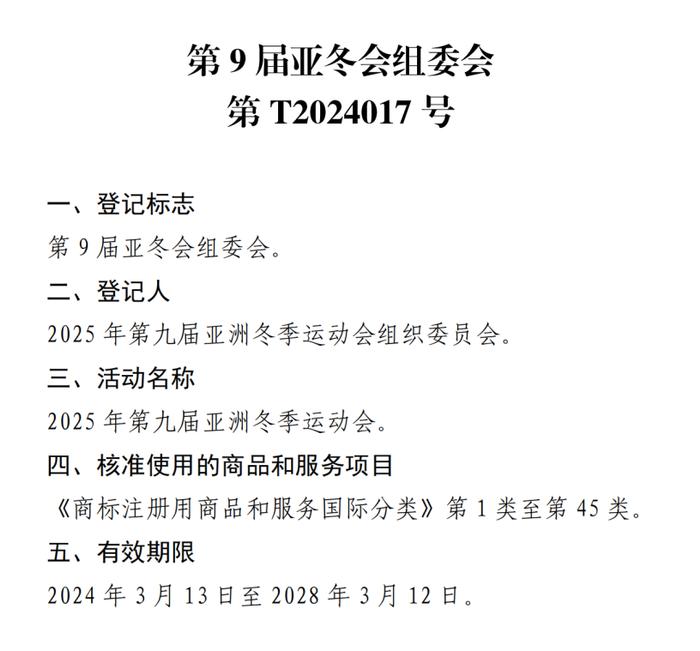 第 9 届亚冬会组委会
第 T2024017 号

一、登记标志
第 9 届亚冬会组委会。
二、登记人
2025 年第九届亚洲冬季运动会组织委员会。
三、活动名称
2025 年第九届亚洲冬季运动会。
四、核准使用的商品和服务项目
《商标注册用商品和服务国际分类》第 1 类至第 45 类。
五、有效期限
2024 年 3 月 13 日至 2028 年 3 月 12 日。